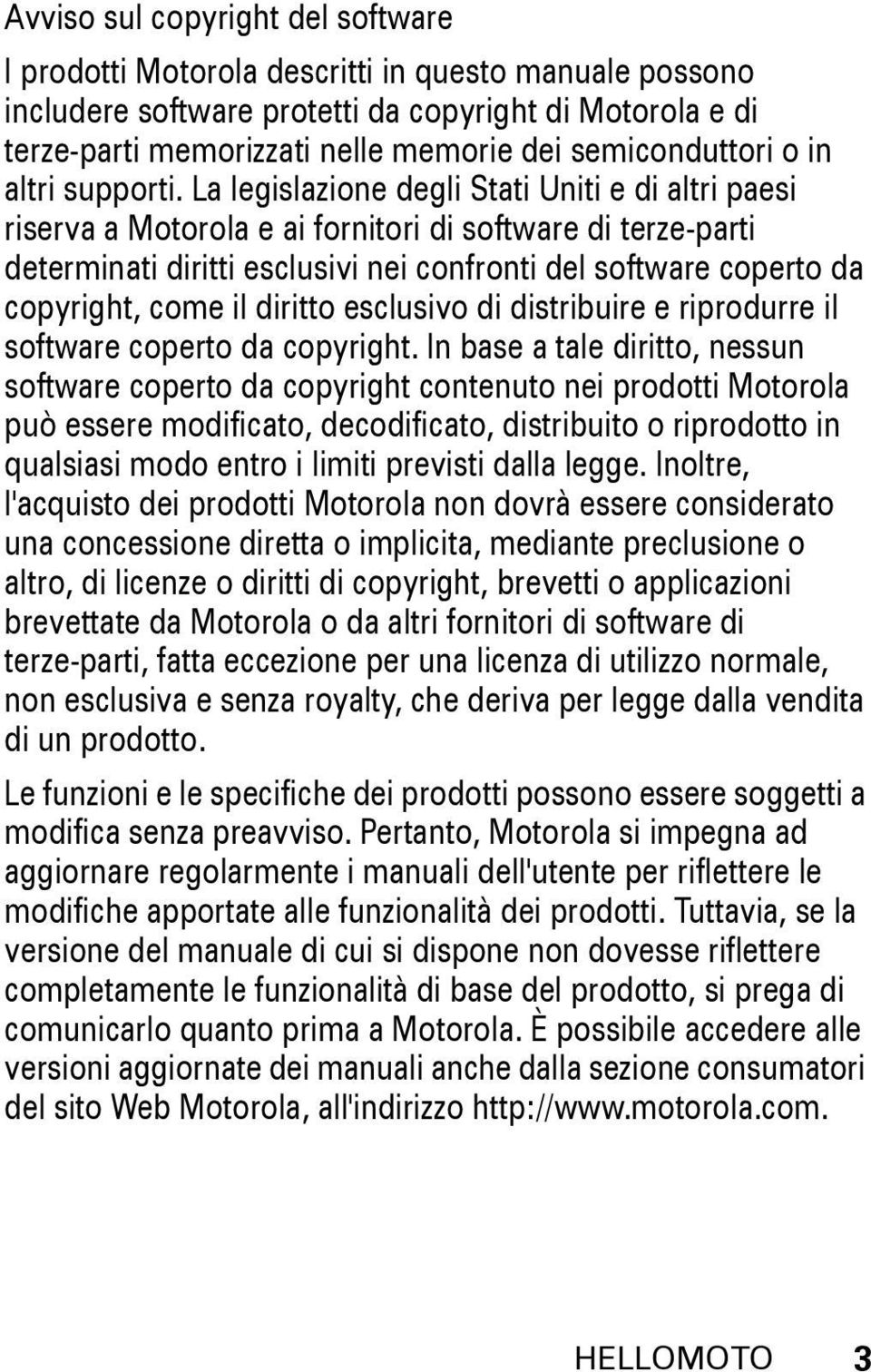 Avviso sul copyright del software

I prodotti Motorola descritti in questo manuale possono includere software protetti da copyright di Motorola e di terze-parti memorizzati nelle memorie dei semiconduttori o in altri supporti. La legislazione degli Stati Uniti e di altri paesi riserva a Motorola e ai fornitori di software di terze-parti determinati diritti esclusivi nei confronti del software coperto da copyright, come il diritto esclusivo di distribuire e riprodurre il software coperto da copyright. In base a tale diritto, nessun software coperto da copyright contenuto nei prodotti Motorola può essere modificato, decodificato, distribuito o riprodotto in qualsiasi modo entro i limiti previsti dalla legge. Inoltre, l'acquisto dei prodotti Motorola non dovrà essere considerato una concessione diretta o implicita, mediante preclusione o altro, di licenze o diritti di copyright, brevetti o applicazioni brevettate da Motorola o da altri fornitori di software di terze-parti, fatta eccezione per una licenza di utilizzo normale, non esclusiva e senza royalty, che deriva per legge dalla vendita di un prodotto.

Le funzioni e le specifiche dei prodotti possono essere soggetti a modifica senza preavviso. Pertanto, Motorola si impegna ad aggiornare regolarmente i manuali dell'utente per riflettere le modifiche apportate alle funzionalità dei prodotti. Tuttavia, se la versione del manuale di cui si dispone non dovesse riflettere completamente le funzionalità di base del prodotto, si prega di comunicarlo quanto prima a Motorola. È possibile accedere alle versioni aggiornate dei manuali anche dalla sezione consumatori del sito Web Motorola, all'indirizzo http://www.motorola.com.

HELLOMOTO 3